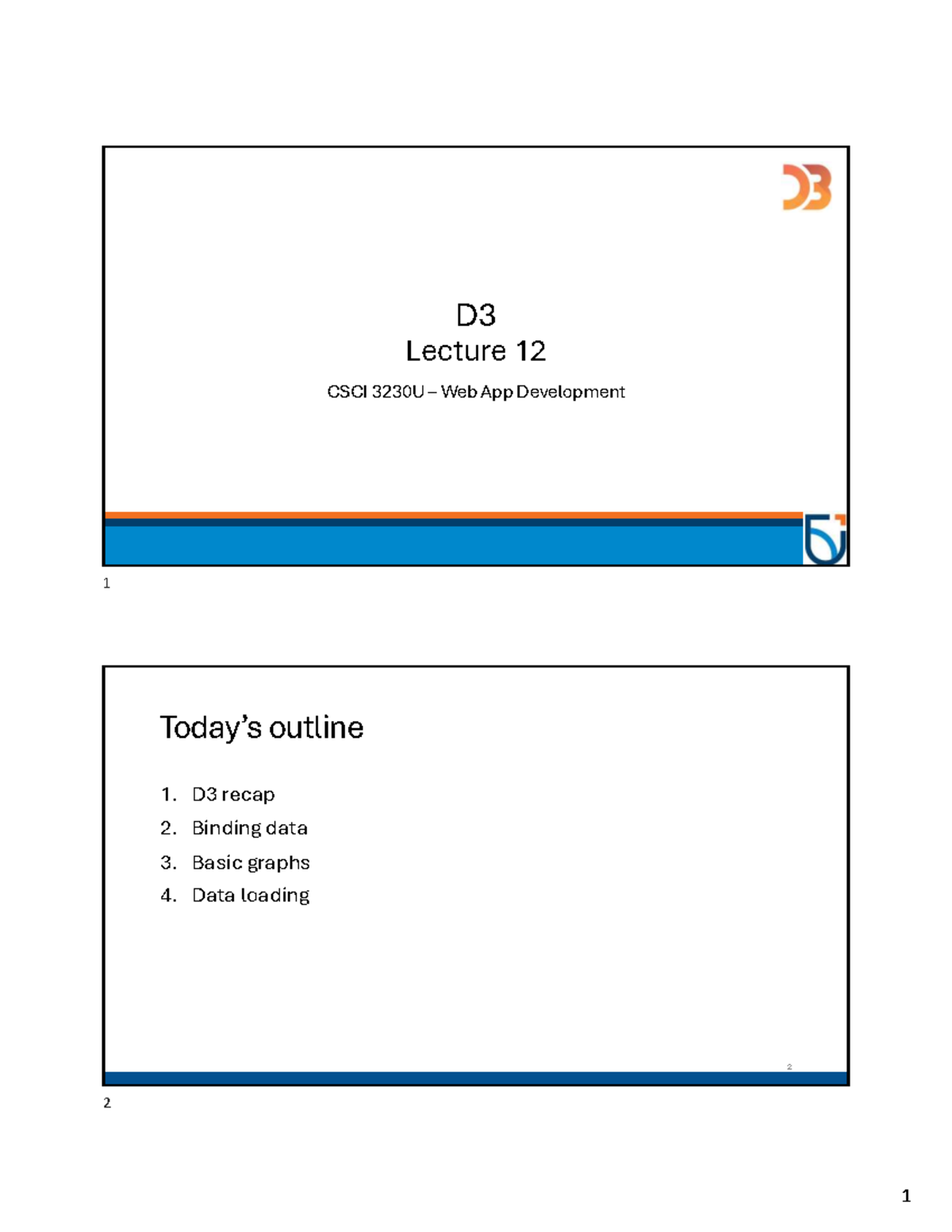 D3
Lecture 12
CSCI 3230U – Web App Development

1

Today's outline

1. D3 recap
2. Binding data
3. Basic graphs
4. Data loading

2

2

1